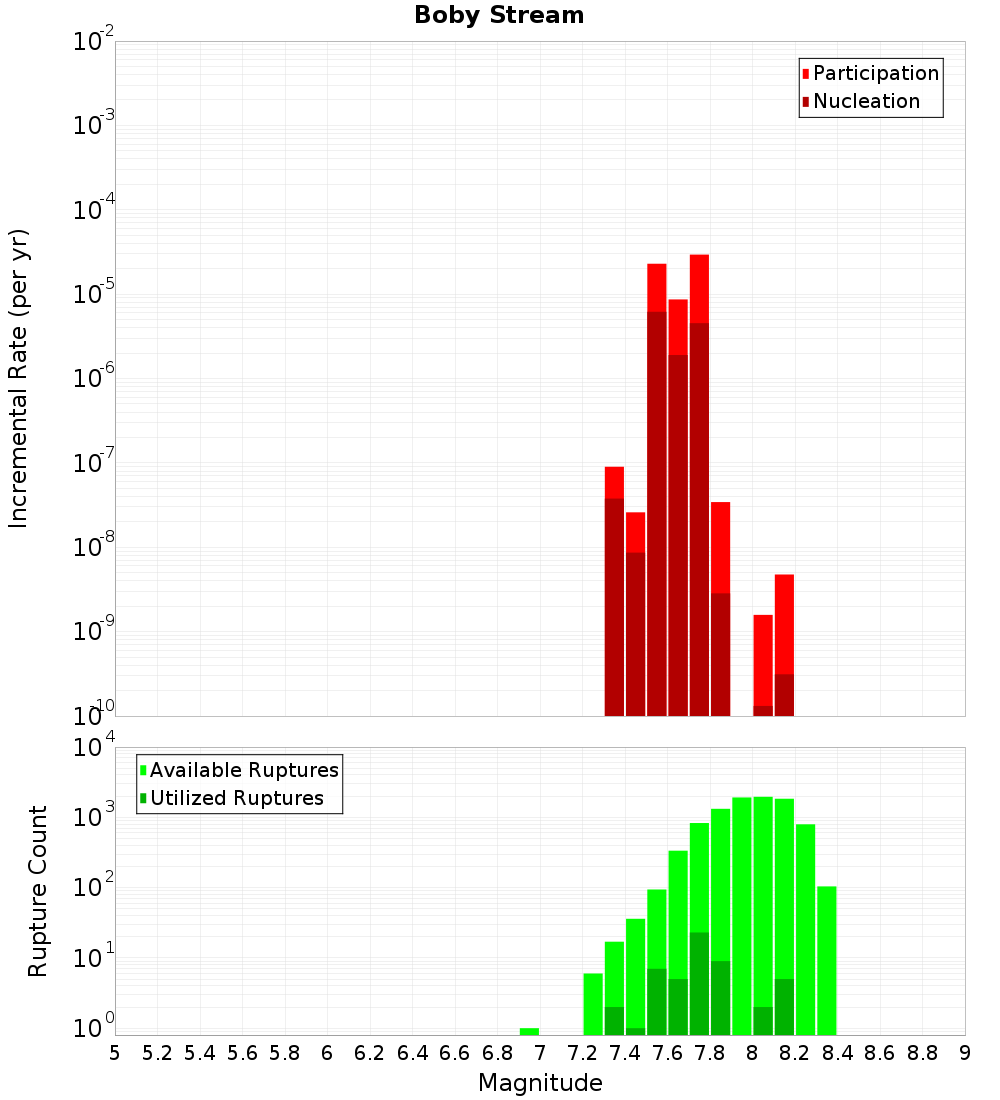 Boby Stream

Participation
Nucleation

Incremental Rate (per yr)

$10^{-2}$
$10^{-3}$
$10^{-4}$
$10^{-5}$
$10^{-6}$
$10^{-7}$
$10^{-8}$
$10^{-9}$
$10^{-10}$

Available Ruptures
Utilized Ruptures

Rupture Count

$10^{4}$
$10^{3}$
$10^{2}$
$10^{1}$
$10^{0}$

5 5.2 5.4 5.6 5.8 6 6.2 6.4 6.6 6.8 7 7.2 7.4 7.6 7.8 8 8.2 8.4 8.6 8.8 9

Magnitude